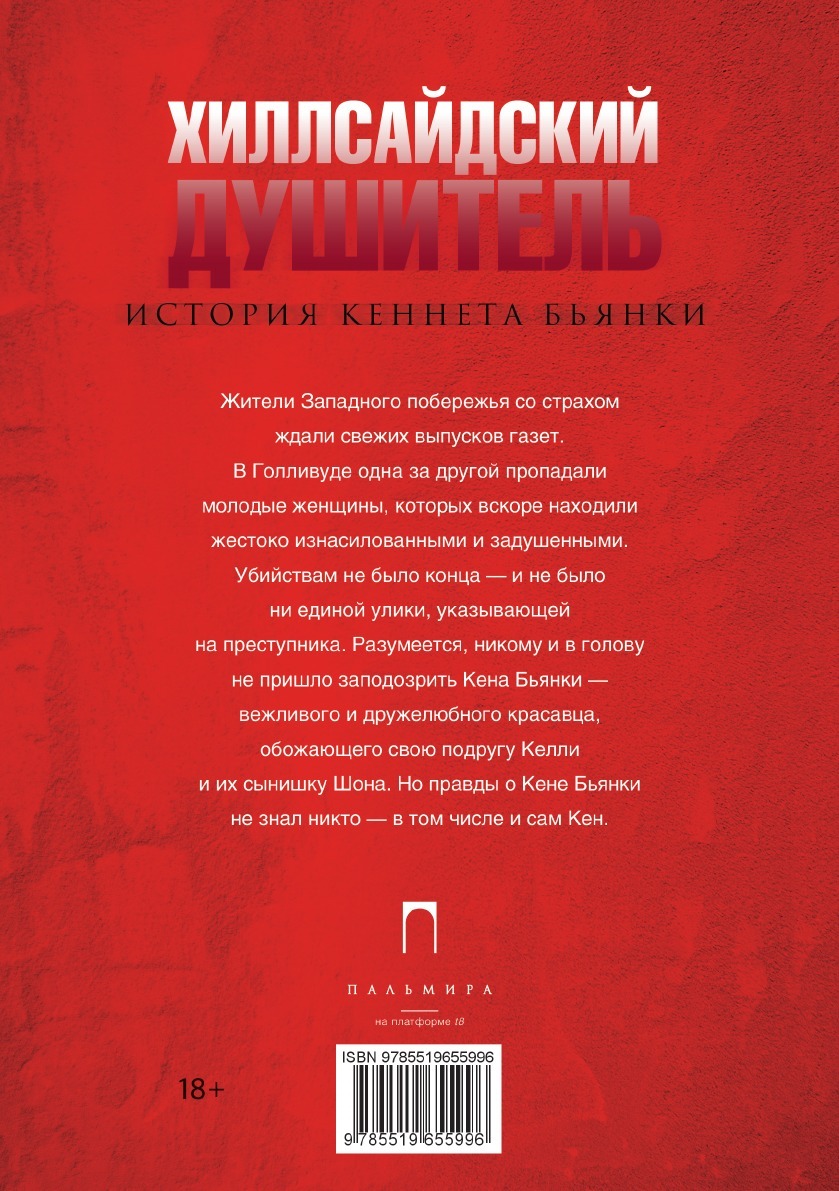 ХИЛЛСАЙДСКИЙ ДУШИТЕЛЬ

ИСТОРИЯ КЕННЕТА БЬЯНКИ

Жители Западного побережья со страхом ждали свежих выпусков газет. В Голливуде одна за другой пропадали молодые женщины, которых вскоре находили жестоко изнасилованными и задушенными. Убийствам не было конца — и не было ни единой улики, указывающей на преступника. Разумеется, никому и в голову не пришло заподозрить Кена Бьянки — вежливого и дружелюбного красавца, обожающего свою подругу Келли и их сынишку Шона. Но правды о Кене Бьянки не знал никто — в том числе и сам Кен.

ПАЛЬМИРА

на платформе 18

18+

ISBN 9785519655996

9 785519 655996